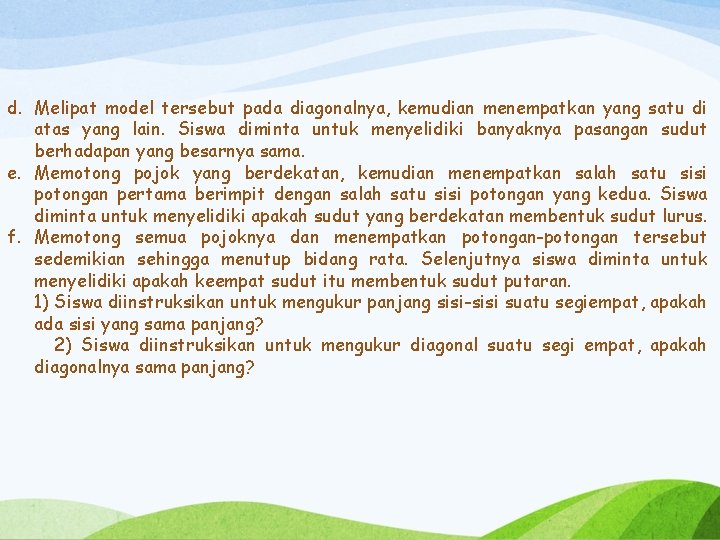 d. Melipat model tersebut pada diagonalnya, kemudian menempatkan yang satu di atas yang lain. Siswa diminta untuk menyelidiki banyaknya pasangan sudut berhadapan yang besarnya sama.
e. Memotong pojok yang berdekatan, kemudian menempatkan salah satu sisi potongan pertama berimpit dengan salah satu sisi potongan yang kedua. Siswa diminta untuk menyelidiki apakah sudut yang berdekatan membentuk sudut lurus.
f. Memotong semua pojoknya dan menempatkan potongan-potongan tersebut sedemikian sehingga menutup bidang rata. Selenjutnya siswa diminta untuk menyelidiki apakah keempat sudut itu membentuk sudut putaran.
1) Siswa diinstruksikan untuk mengukur panjang sisi-sisi suatu segiempat, apakah ada sisi yang sama panjang?
2) Siswa diinstruksikan untuk mengukur diagonal suatu segi empat, apakah diagonalnya sama panjang?